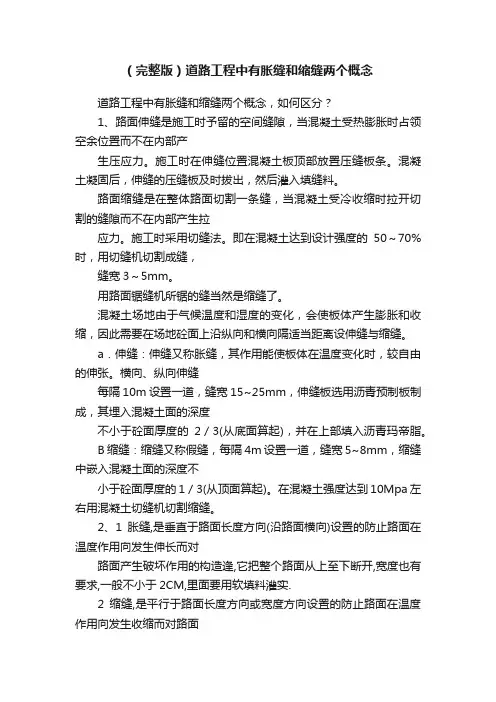 （完整版）道路工程中有胀缝和缩缝两个概念

道路工程中有胀缝和缩缝两个概念，如何区分？

1、路面伸缝是施工时予留的空间缝隙，当混凝土受热膨胀时占领空余位置而不在内部产

生压应力。施工时在伸缝位置混凝土板顶部放置压缝板条。混凝土凝固后，伸缝的压缝板及时拔出，然后灌入填缝料。

路面缩缝是在整体路面切割一条缝，当混凝土受冷收缩时拉开切割的缝隙而不在内部产生拉

应力。施工时采用切缝法。即在混凝土达到设计强度的 50～70%时，用切缝机切割成缝，

缝宽 3～5mm。

用路面锯缝机所锯的缝当然是缩缝了。

混凝土场地由于气候温度和湿度的变化，会使板体产生膨胀和收缩，因此需要在场地砼面上沿纵向和横向隔适当距离设伸缝与缩缝。

a．伸缝：伸缝又称胀缝，其作用能使板体在温度变化时，较自由的伸张。横向、纵向伸缝

每隔 10m 设置一道，缝宽 15~25mm，伸缝板选用沥青预制板制成，其埋入混凝土面的深度

不小于砼面厚度的 2／3(从底面算起)，并在上部填入沥青玛帝脂。

B 缩缝：缩缝又称假缝，每隔 4m 设置一道，缝宽 5~8mm，缩缝中嵌入混凝土面的深度不

小于砼面厚度的 1／3(从顶面算起)。在混凝土强度达到 10Mpa 左右用混凝土切缝机切割缩缝。

2、1 胀缝,是垂直于路面长度方向(沿路面横向)设置的防止路面在温度作用向发生伸长而对

路面产生破坏作用的构造逢,它把整个路面从上至下断开,宽度也有要求,一般不小于 2CM,里面要用软填料灌实.

2 缩缝,是平行于路面长度方向或宽度方向设置的防止路面在温度作用向发生收缩而对路面